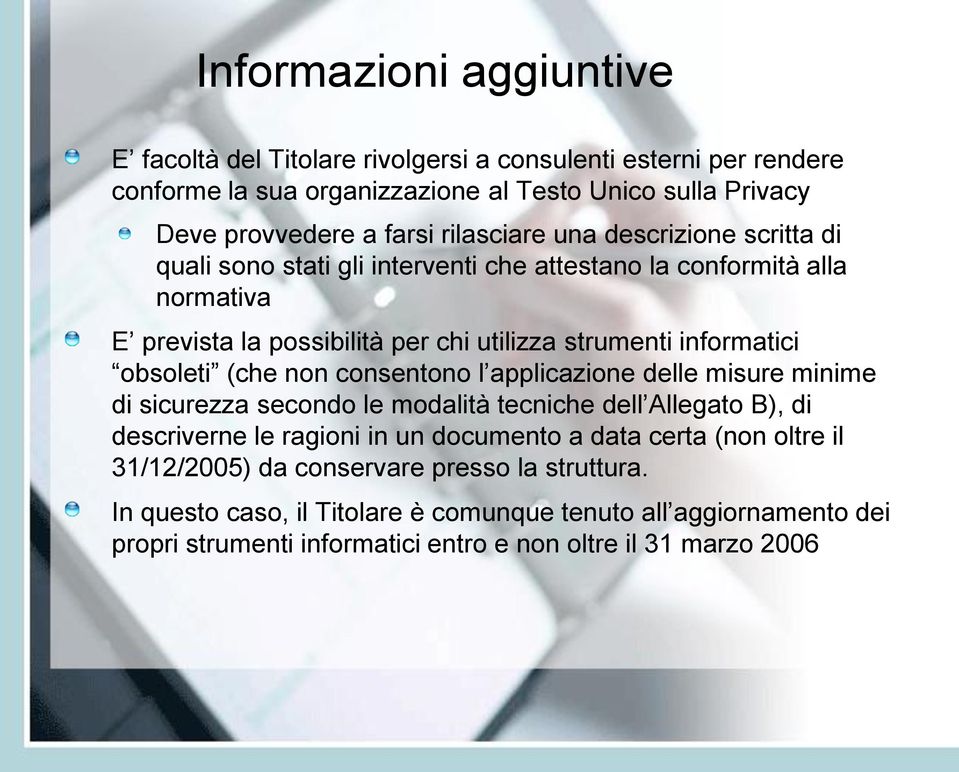 Informazioni aggiuntive

E’ facoltà del Titolare rivolgersi a consulenti esterni per rendere conforme la sua organizzazione al Testo Unico sulla Privacy

Deve provvedere a farsi rilasciare una descrizione scritta di quali sono stati gli interventi che attestano la conformità alla normativa

E’ prevista la possibilità per chi utilizza strumenti informatici “obsoleti” (che non consentono l’applicazione delle misure minime di sicurezza secondo le modalità tecniche dell’Allegato B), di descriverne le ragioni in un documento a data certa (non oltre il 31/12/2005) da conservare presso la struttura.

In questo caso, il Titolare è comunque tenuto all’aggiornamento dei propri strumenti informatici entro e non oltre il 31 marzo 2006